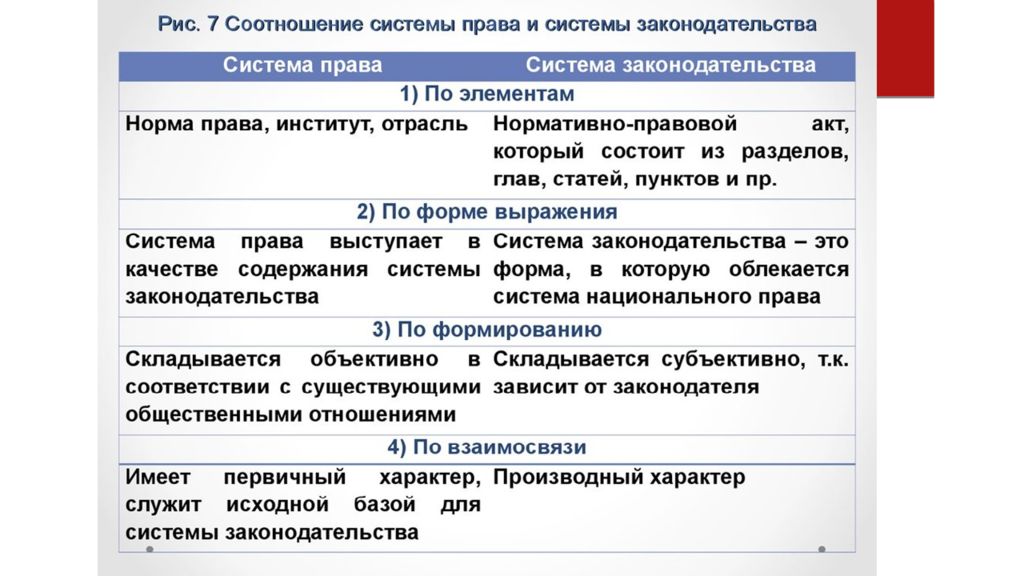 Рис. 7 Соотношение системы права и системы законодательства

| Система права | Система законодательства |
|---|---|
| 1) По элементам | |
| Норма права, институт, отрасль | Нормативно-правовой акт, который состоит из разделов, глав, статей, пунктов и пр. |
| 2) По форме выражения | |
| Система права выступает в качестве содержания системы законодательства | Система законодательства – это форма, в которую облекается система национального права |
| 3) По формированию | |
| Складывается объективно в соответствии с существующими общественными отношениями | Складывается субъективно, т.к. зависит от законодателя |
| 4) По взаимосвязи | |
| Имеет первичный характер, служит исходной базой для системы законодательства | Производный характер |